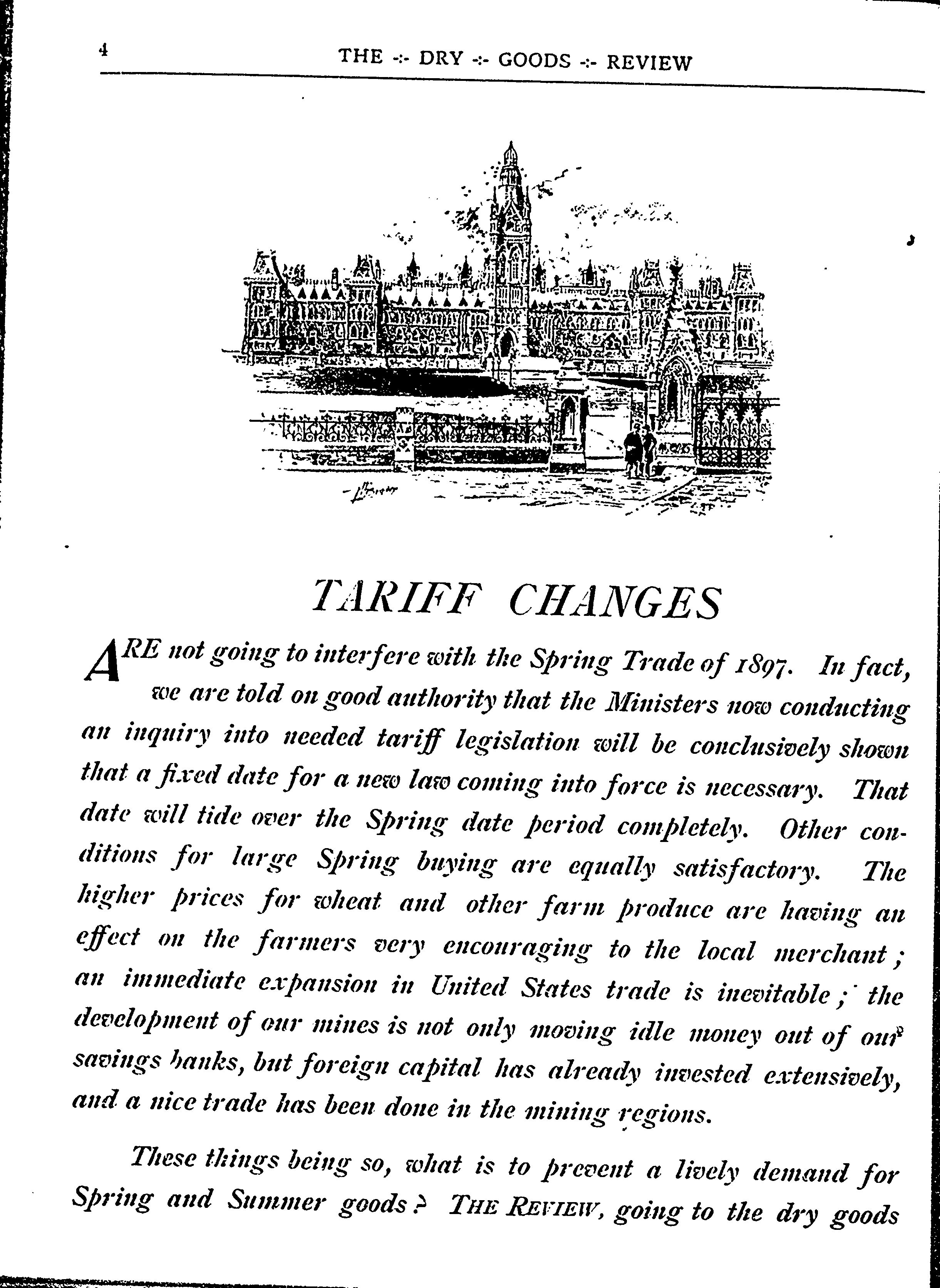 4

THE -:- DRY -:- GOODS -:- REVIEW

TARIFF CHANGES

ARE not going to interfere with the Spring Trade of 1897. In fact, we are told on good authority that the Ministers now conducting an inquiry into needed tariff legislation will be conclusively shown that a fixed date for a new law coming into force is necessary. That date will tide over the Spring date period completely. Other conditions for large Spring buying are equally satisfactory. The higher prices for wheat and other farm produce are having an effect on the farmers very encouraging to the local merchant; an immediate expansion in United States trade is inevitable; the development of our mines is not only moving idle money out of our savings banks, but foreign capital has already invested extensively, and a nice trade has been done in the mining regions.

These things being so, what is to prevent a lively demand for Spring and Summer goods? THE REVIEW, going to the dry goods